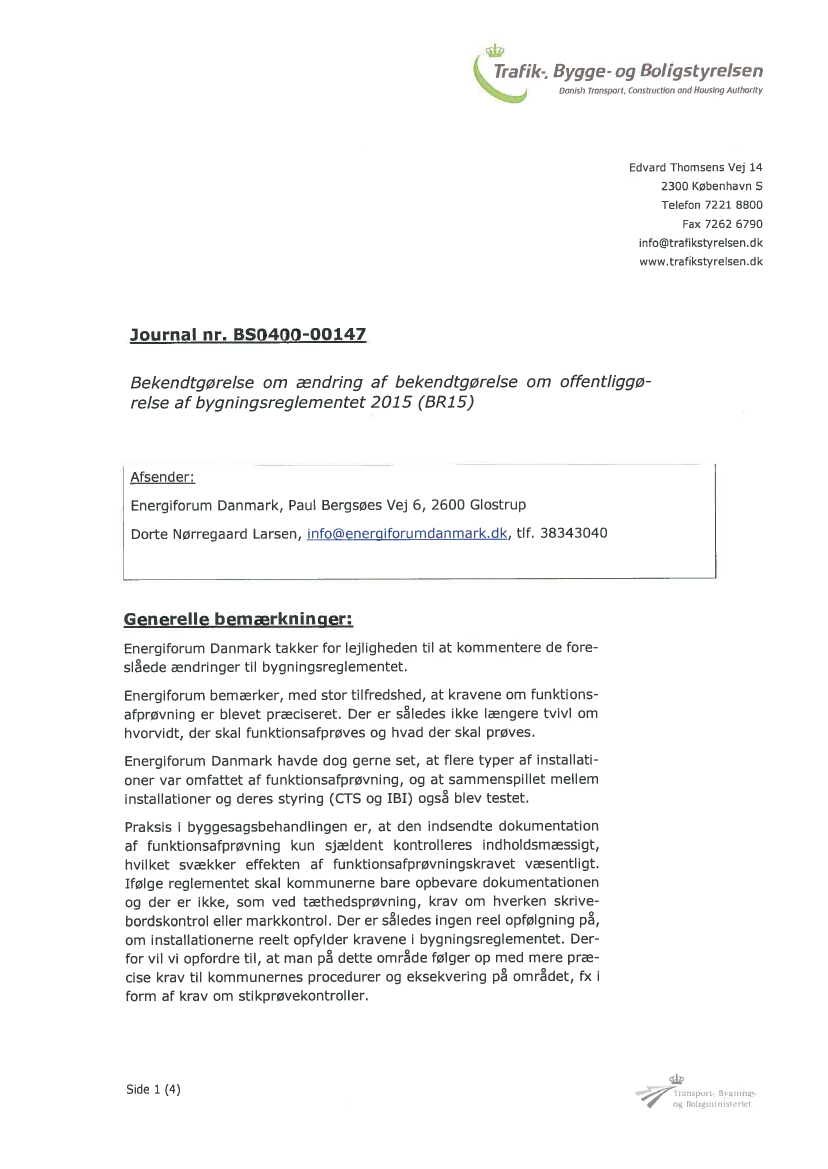 Trafik-, Bygge- og Boligstyrelsen
Danish Transport, Construction and Housing Authority

Edvard Thomsens Vej 14
2300 København S
Telefon 7221 8800
Fax 7262 6790
info@trafikstyrelsen.dk
www.trafikstyrelsen.dk

Journal nr. BS0400-00147

Bekendtgørelse om ændring af bekendtgørelse om offentliggørelse af bygningsreglementet 2015 (BR15)

Afsender:

Energiforum Danmark, Paul Bergsøes Vej 6, 2600 Glostrup

Dorte Nørregaard Larsen, info@energiforumdanmark.dk, tlf. 38343040

Generelle bemærkninger:

Energiforum Danmark takker for lejligheden til at kommentere de foreslåede ændringer til bygningsreglementet.

Energiforum bemærker, med stor tilfredshed, at kravene om funktionsafprøvning er blevet præciseret. Der er således ikke længere tvivl om hvorvidt, der skal funktionsafprøves og hvad der skal prøves.

Energiforum Danmark havde dog gerne set, at flere typer af installationer var omfattet af funktionsafprøvning, og at sammenspillet mellem installationer og deres styring (CTS og IBI) også blev testet.

Praksis i byggesagsbehandlingen er, at den indsendte dokumentation af funktionsafprøvning kun sjældent kontrolleres indholdsmæssigt, hvilket svækker effekten af funktionsafprøvningskravet væsentligt. Ifølge reglementet skal kommunerne bare opbevare dokumentationen og der er ikke, som ved tæthedsprøvning, krav om hverken skrivebordskontrol eller markkontrol. Der er således ingen reel opfølgning på, om installationerne reelt opfylder kravene i bygningsreglementet. Derfor vil vi opfordre til, at man på dette område følger op med mere præcise krav til kommunernes procedurer og eksekvering på området, fx i form af krav om stikprøvekontroller.

Side 1 (4)

Transport-, Bygnings- og Boligministeriet